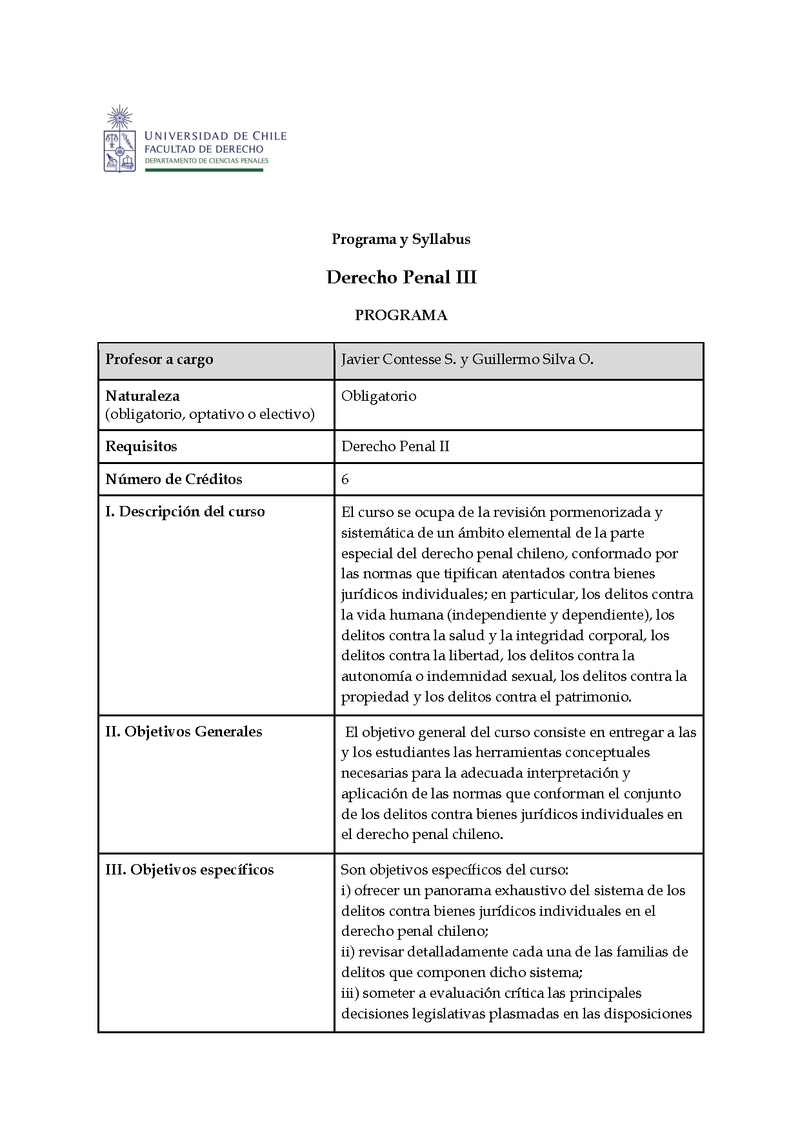 UNIVERSIDAD DE CHILE
FACULTAD DE DERECHO
DEPARTAMENTO DE CIENCIAS PENALES

Programa y Syllabus

Derecho Penal III

PROGRAMA

| Profesor a cargo | Javier Contesse S. y Guillermo Silva O. |
|---|---|
| Naturaleza (obligatorio, optativo o electivo) | Obligatorio |
| Requisitos | Derecho Penal II |
| Número de Créditos | 6 |
| I. Descripción del curso | El curso se ocupa de la revisión pormenorizada y sistemática de un ámbito elemental de la parte especial del derecho penal chileno, conformado por las normas que tipifican atentados contra bienes jurídicos individuales; en particular, los delitos contra la vida humana (independiente y dependiente), los delitos contra la salud y la integridad corporal, los delitos contra la libertad, los delitos contra la autonomía o indemnidad sexual, los delitos contra la propiedad y los delitos contra el patrimonio. |
| II. Objetivos Generales | El objetivo general del curso consiste en entregar a las y los estudiantes las herramientas conceptuales necesarias para la adecuada interpretación y aplicación de las normas que conforman el conjunto de los delitos contra bienes jurídicos individuales en el derecho penal chileno. |
| III. Objetivos específicos | Son objetivos específicos del curso: i) ofrecer un panorama exhaustivo del sistema de los delitos contra bienes jurídicos individuales en el derecho penal chileno; ii) revisar detalladamente cada una de las familias de delitos que componen dicho sistema; iii) someter a evaluación crítica las principales decisiones legislativas plasmadas en las disposiciones |